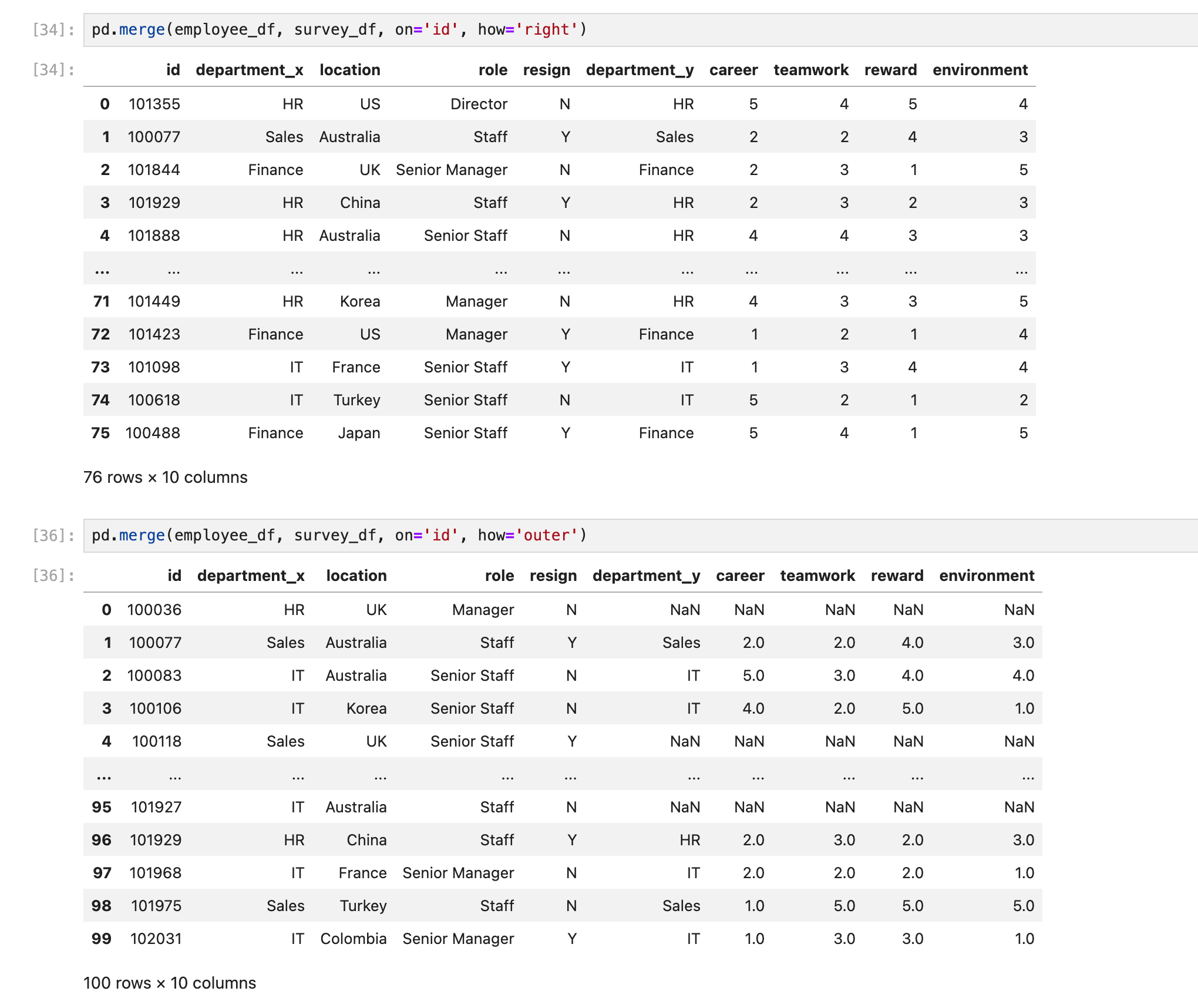 [34]: pd.merge(employee_df, survey_df, on='id', how='right')

[34]:

| | id | department_x | location | role | resign | department_y | career | teamwork | reward | environment |
|---|---|---|---|---|---|---|---|---|---|---|
| 0 | 101355 | HR | US | Director | N | HR | 5 | 4 | 5 | 4 |
| 1 | 100077 | Sales | Australia | Staff | Y | Sales | 2 | 2 | 4 | 3 |
| 2 | 101844 | Finance | UK | Senior Manager | N | Finance | 2 | 3 | 1 | 5 |
| 3 | 101929 | HR | China | Staff | Y | HR | 2 | 3 | 2 | 3 |
| 4 | 101888 | HR | Australia | Senior Staff | N | HR | 4 | 4 | 3 | 3 |
| ... | ... | ... | ... | ... | ... | ... | ... | ... | ... | ... |
| 71 | 101449 | HR | Korea | Manager | N | HR | 4 | 3 | 3 | 5 |
| 72 | 101423 | Finance | US | Manager | Y | Finance | 1 | 2 | 1 | 4 |
| 73 | 101098 | IT | France | Senior Staff | Y | IT | 1 | 3 | 4 | 4 |
| 74 | 100618 | IT | Turkey | Senior Staff | N | IT | 5 | 2 | 1 | 2 |
| 75 | 100488 | Finance | Japan | Senior Staff | Y | Finance | 5 | 4 | 1 | 5 |

76 rows × 10 columns

[36]: pd.merge(employee_df, survey_df, on='id', how='outer')

[36]:

| | id | department_x | location | role | resign | department_y | career | teamwork | reward | environment |
|---|---|---|---|---|---|---|---|---|---|---|
| 0 | 100036 | HR | UK | Manager | N | NaN | NaN | NaN | NaN | NaN |
| 1 | 100077 | Sales | Australia | Staff | Y | Sales | 2.0 | 2.0 | 4.0 | 3.0 |
| 2 | 100083 | IT | Australia | Senior Staff | N | IT | 5.0 | 3.0 | 4.0 | 4.0 |
| 3 | 100106 | IT | Korea | Senior Staff | N | IT | 4.0 | 2.0 | 5.0 | 1.0 |
| 4 | 100118 | Sales | UK | Senior Staff | Y | NaN | NaN | NaN | NaN | NaN |
| ... | ... | ... | ... | ... | ... | ... | ... | ... | ... | ... |
| 95 | 101927 | IT | Australia | Staff | N | NaN | NaN | NaN | NaN | NaN |
| 96 | 101929 | HR | China | Staff | Y | HR | 2.0 | 3.0 | 2.0 | 3.0 |
| 97 | 101968 | IT | France | Senior Manager | N | IT | 2.0 | 2.0 | 2.0 | 1.0 |
| 98 | 101975 | Sales | Turkey | Staff | N | Sales | 1.0 | 5.0 | 5.0 | 5.0 |
| 99 | 102031 | IT | Colombia | Senior Manager | Y | IT | 1.0 | 3.0 | 3.0 | 1.0 |

100 rows × 10 columns